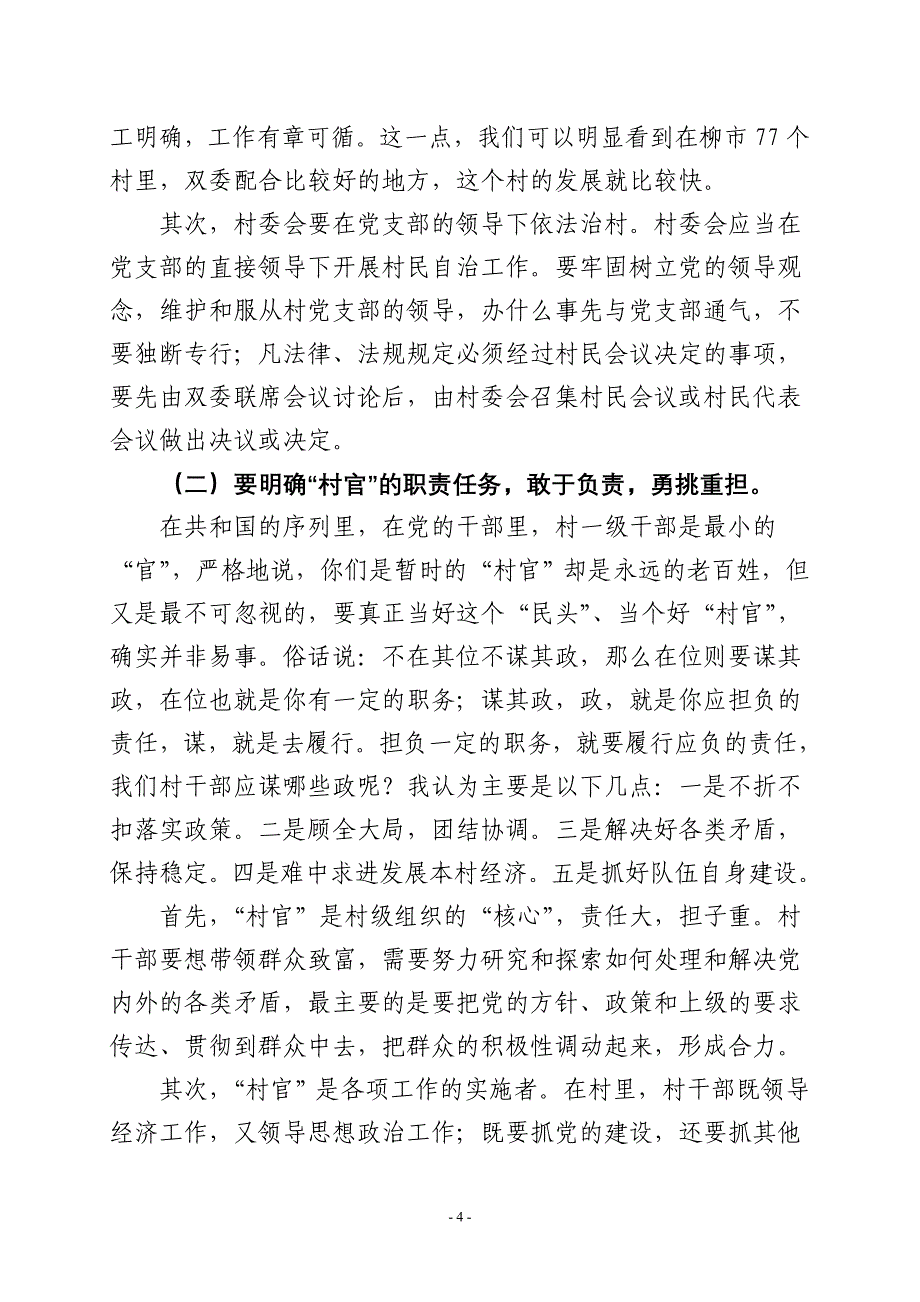 工明确，工作有章可循。这一点，我们可以明显看到在柳市 77 个村里，双委配合比较好的地方，这个村的发展就比较快。

其次，村委会要在党支部的领导下依法治村。村委会应当在党支部的直接领导下开展村民自治工作。要牢固树立党的领导观念，维护和服从村党支部的领导，办什么事先与党支部通气，不要独断专行；凡法律、法规规定必须经过村民会议决定的事项，要先由双委联席会议讨论后，由村委会召集村民会议或村民代表会议做出决议或决定。

（二）要明确“村官”的职责任务，敢于负责，勇挑重担。

在共和国的序列里，在党的干部里，村一级干部是最小的“官”，严格地说，你们是暂时的“村官”却是永远的老百姓，但又是最不可忽视的，要真正当好这个“民头”、当个好“村官”，确实并非易事。俗话说：不在其位不谋其政，那么在位则要谋其政，在位也就是你有一定的职务；谋其政，政，就是你应担负的责任，谋，就是去履行。担负一定的职务，就要履行应负的责任，我们村干部应谋哪些政呢？我认为主要是以下几点：一是不折不扣落实政策。二是顾全大局，团结协调。三是解决好各类矛盾，保持稳定。四是难中求进发展本村经济。五是抓好队伍自身建设。

首先，“村官”是村级组织的“核心”，责任大，担子重。村干部要想带领群众致富，需要努力研究和探索如何处理和解决党内外的各类矛盾，最主要的是要把党的方针、政策和上级的要求传达、贯彻到群众中去，把群众的积极性调动起来，形成合力。

其次，“村官”是各项工作的实施者。在村里，村干部既领导经济工作，又领导思想政治工作；既要抓党的建设，还要抓其他

- 4 -